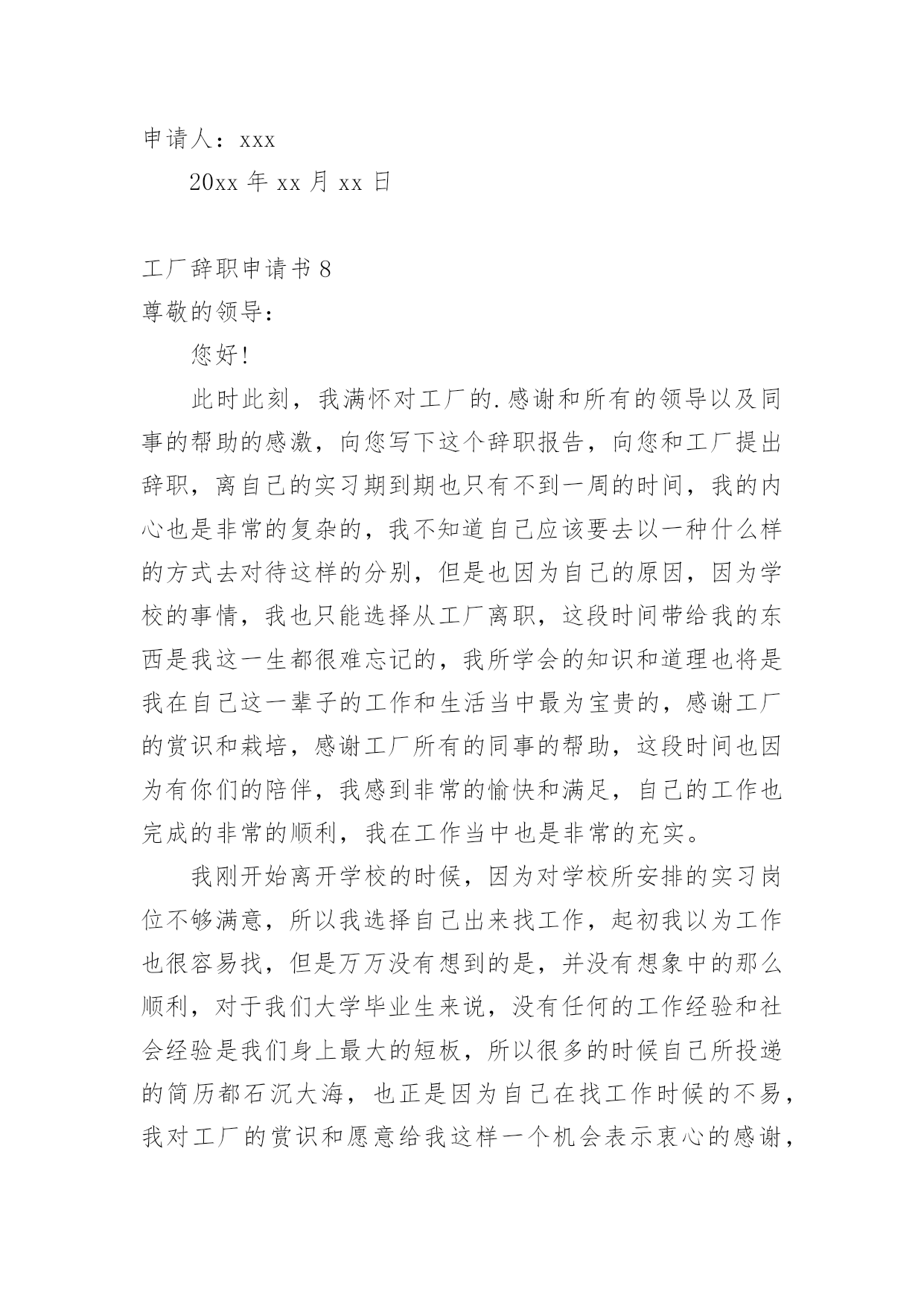 申请人：xxx

20xx 年 xx 月 xx 日

工厂辞职申请书 8

尊敬的领导：

您好!

此时此刻，我满怀对工厂的.感谢和所有的领导以及同事的帮助的感激，向您写下这个辞职报告，向您和工厂提出辞职，离自己的实习期到期也只有不到一周的时间，我的内心也是非常的复杂的，我不知道自己应该要去以一种什么样的方式去对待这样的分别，但是也因为自己的原因，因为学校的事情，我也只能选择从工厂离职，这段时间带给我的东西是我这一生都很难忘记的，我所学会的知识和道理也将是我在自己这一辈子的工作和生活当中最为宝贵的，感谢工厂的赏识和栽培，感谢工厂所有的同事的帮助，这段时间也因为有你们的陪伴，我感到非常的愉快和满足，自己的工作也完成的非常的顺利，我在工作当中也是非常的充实。

我刚开始离开学校的时候，因为对学校所安排的实习岗位不够满意，所以我选择自己出来找工作，起初我以为工作也很容易找，但是万万没有想到的是，并没有想象中的那么顺利，对于我们大学毕业生来说，没有任何的工作经验和社会经验是我们身上最大的短板，所以很多的时候自己所投递的简历都石沉大海，也正是因为自己在找工作时候的不易，我对工厂的赏识和愿意给我这样一个机会表示衷心的感谢，